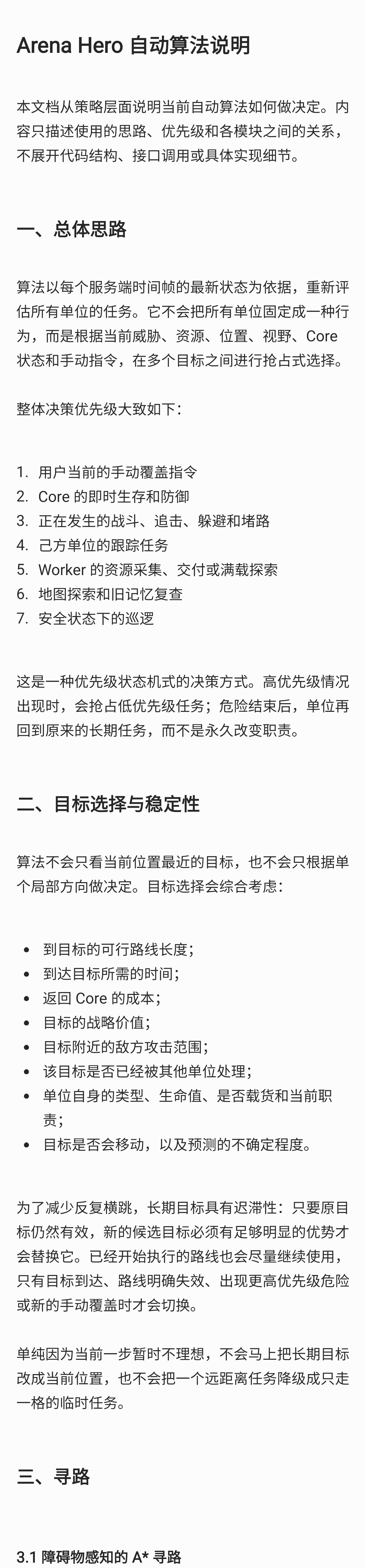 Arena Hero 自动算法说明

本文档从策略层面说明当前自动算法如何做决定。内容只描述使用的思路、优先级和各模块之间的关系，不展开代码结构、接口调用或具体实现细节。

一、总体思路

算法以每个服务端时间帧的最新状态为依据，重新评估所有单位的任务。它不会把所有单位固定成一种行为，而是根据当前威胁、资源、位置、视野、Core 状态和手动指令，在多个目标之间进行抢占式选择。

整体决策优先级大致如下：

1. 用户当前的手动覆盖指令
2. Core 的即时生存和防御
3. 正在发生的战斗、追击、躲避和堵路
4. 己方单位的跟踪任务
5. Worker 的资源采集、交付或满载探索
6. 地图探索和旧记忆复查
7. 安全状态下的巡逻

这是一种优先级状态机式的决策方式。高优先级情况出现时，会抢占低优先级任务；危险结束后，单位再回到原来的长期任务，而不是永久改变职责。

二、目标选择与稳定性

算法不会只看当前位置最近的目标，也不会只根据单个局部方向做决定。目标选择会综合考虑：

- 到目标的可行路线长度；
- 到达目标所需的时间；
- 返回 Core 的成本；
- 目标的战略价值；
- 目标附近的敌方攻击范围；
- 该目标是否已经被其他单位处理；
- 单位自身的类型、生命值、是否载货和当前职责；
- 目标是否会移动，以及预测的不确定程度。

为了减少反复横跳，长期目标具有迟滞性：只要原目标仍然有效，新的候选目标必须有足够明显的优势才会替换它。已经开始执行的路线也会尽量继续使用，只有目标到达、路线明确失效、出现更高优先级危险或新的手动覆盖时才会切换。

单纯因为当前一步暂时不理想，不会马上把长期目标改成当前位置，也不会把一个远距离任务降级成只走一格的临时任务。

三、寻路

3.1 障碍物感知的 A* 寻路